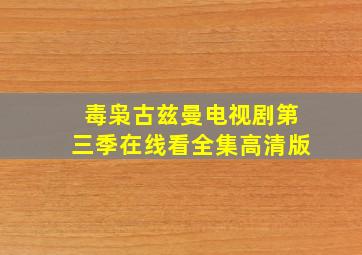 毒枭古兹曼电视剧第三季在线看全集高清版